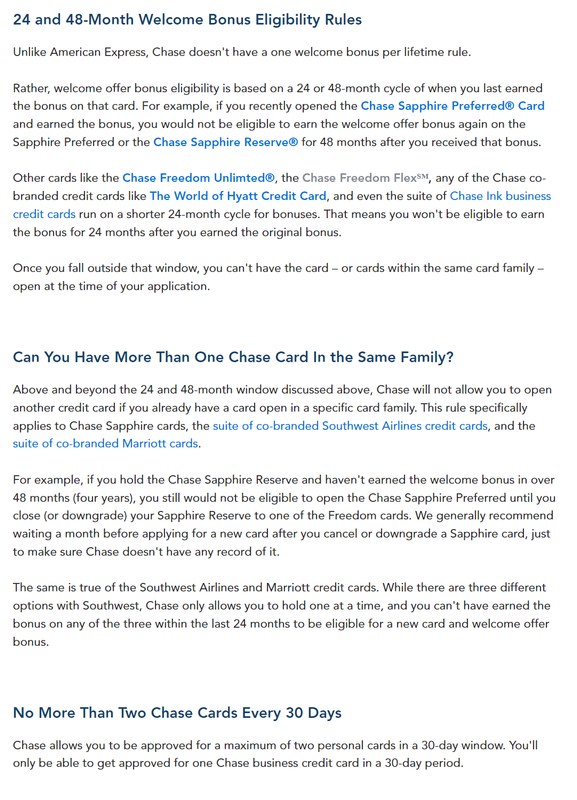 24 and 48-Month Welcome Bonus Eligibility Rules

Unlike American Express, Chase doesn't have a one welcome bonus per lifetime rule.

Rather, welcome offer bonus eligibility is based on a 24 or 48-month cycle of when you last earned the bonus on that card. For example, if you recently opened the Chase Sapphire Preferred® Card and earned the bonus, you would not be eligible to earn the welcome offer bonus again on the Sapphire Preferred or the Chase Sapphire Reserve® for 48 months after you received that bonus.

Other cards like the Chase Freedom Unlimted®, the Chase Freedom Flex℠, any of the Chase co-branded credit cards like The World of Hyatt Credit Card, and even the suite of Chase Ink business credit cards run on a shorter 24-month cycle for bonuses. That means you won't be eligible to earn the bonus for 24 months after you earned the original bonus.

Once you fall outside that window, you can't have the card – or cards within the same card family – open at the time of your application.

Can You Have More Than One Chase Card In the Same Family?

Above and beyond the 24 and 48-month window discussed above, Chase will not allow you to open another credit card if you already have a card open in a specific card family. This rule specifically applies to Chase Sapphire cards, the suite of co-branded Southwest Airlines credit cards, and the suite of co-branded Marriott cards.

For example, if you hold the Chase Sapphire Reserve and haven't earned the welcome bonus in over 48 months (four years), you still would not be eligible to open the Chase Sapphire Preferred until you close (or downgrade) your Sapphire Reserve to one of the Freedom cards. We generally recommend waiting a month before applying for a new card after you cancel or downgrade a Sapphire card, just to make sure Chase doesn't have any record of it.

The same is true of the Southwest Airlines and Marriott credit cards. While there are three different options with Southwest, Chase only allows you to hold one at a time, and you can't have earned the bonus on any of the three within the last 24 months to be eligible for a new card and welcome offer bonus.

No More Than Two Chase Cards Every 30 Days

Chase allows you to be approved for a maximum of two personal cards in a 30-day window. You'll only be able to get approved for one Chase business credit card in a 30-day period.